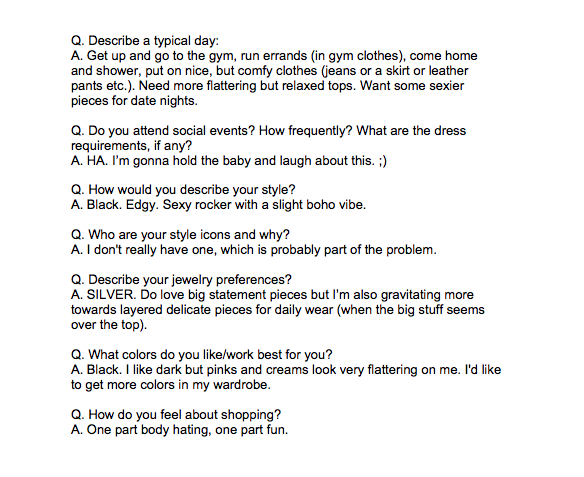 Q. Describe a typical day:
A. Get up and go to the gym, run errands (in gym clothes), come home and shower, put on nice, but comfy clothes (jeans or a skirt or leather pants etc.). Need more flattering but relaxed tops. Want some sexier pieces for date nights.

Q. Do you attend social events? How frequently? What are the dress requirements, if any?
A. HA. I'm gonna hold the baby and laugh about this. ;)

Q. How would you describe your style?
A. Black. Edgy. Sexy rocker with a slight boho vibe.

Q. Who are your style icons and why?
A. I don't really have one, which is probably part of the problem.

Q. Describe your jewelry preferences?
A. SILVER. Do love big statement pieces but I'm also gravitating more towards layered delicate pieces for daily wear (when the big stuff seems over the top).

Q. What colors do you like/work best for you?
A. Black. I like dark but pinks and creams look very flattering on me. I'd like to get more colors in my wardrobe.

Q. How do you feel about shopping?
A. One part body hating, one part fun.